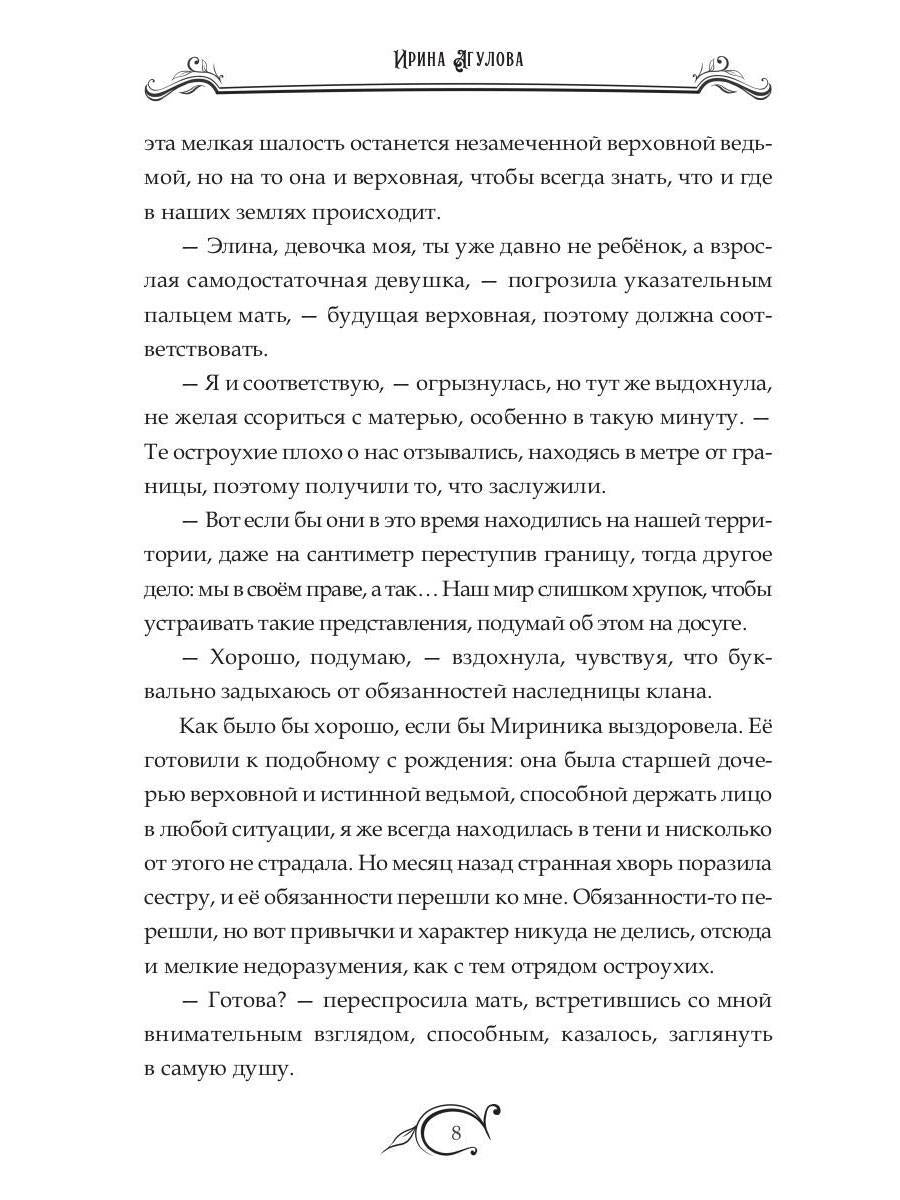 Ирина Агулова

эта мелкая шалость останется незамеченной верховной ведьмой, но на то она и верховная, чтобы всегда знать, что и где в наших землях происходит.

— Элина, девочка моя, ты уже давно не ребёнок, а взрослая самодостаточная девушка, — погрозила указательным пальцем мать, — будущая верховная, поэтому должна соответствовать.

— Я и соответствую, — огрызнулась, но тут же выдохнула, не желая ссориться с матерью, особенно в такую минуту. — Те остроухие плохо о нас отзывались, находясь в метре от границы, поэтому получили то, что заслужили.

— Вот если бы они в это время находились на нашей территории, даже на сантиметр переступив границу, тогда другое дело: мы в своём праве, а так… Наш мир слишком хрупок, чтобы устраивать такие представления, подумай об этом на досуге.

— Хорошо, подумаю, — вздохнула, чувствуя, что буквально задыхаюсь от обязанностей наследницы клана.

Как было бы хорошо, если бы Мириника выздоровела. Её готовили к подобному с рождения: она была старшей дочерью верховной и истинной ведьмой, способной держать лицо в любой ситуации, я же всегда находилась в тени и нисколько от этого не страдала. Но месяц назад странная хворь поразила сестру, и её обязанности перешли ко мне. Обязанности-то перешли, но вот привычки и характер никуда не делись, отсюда и мелкие недоразумения, как с тем отрядом остроухих.

— Готова? — переспросила мать, встретившись со мной внимательным взглядом, способным, казалось, заглянуть в самую душу.

8